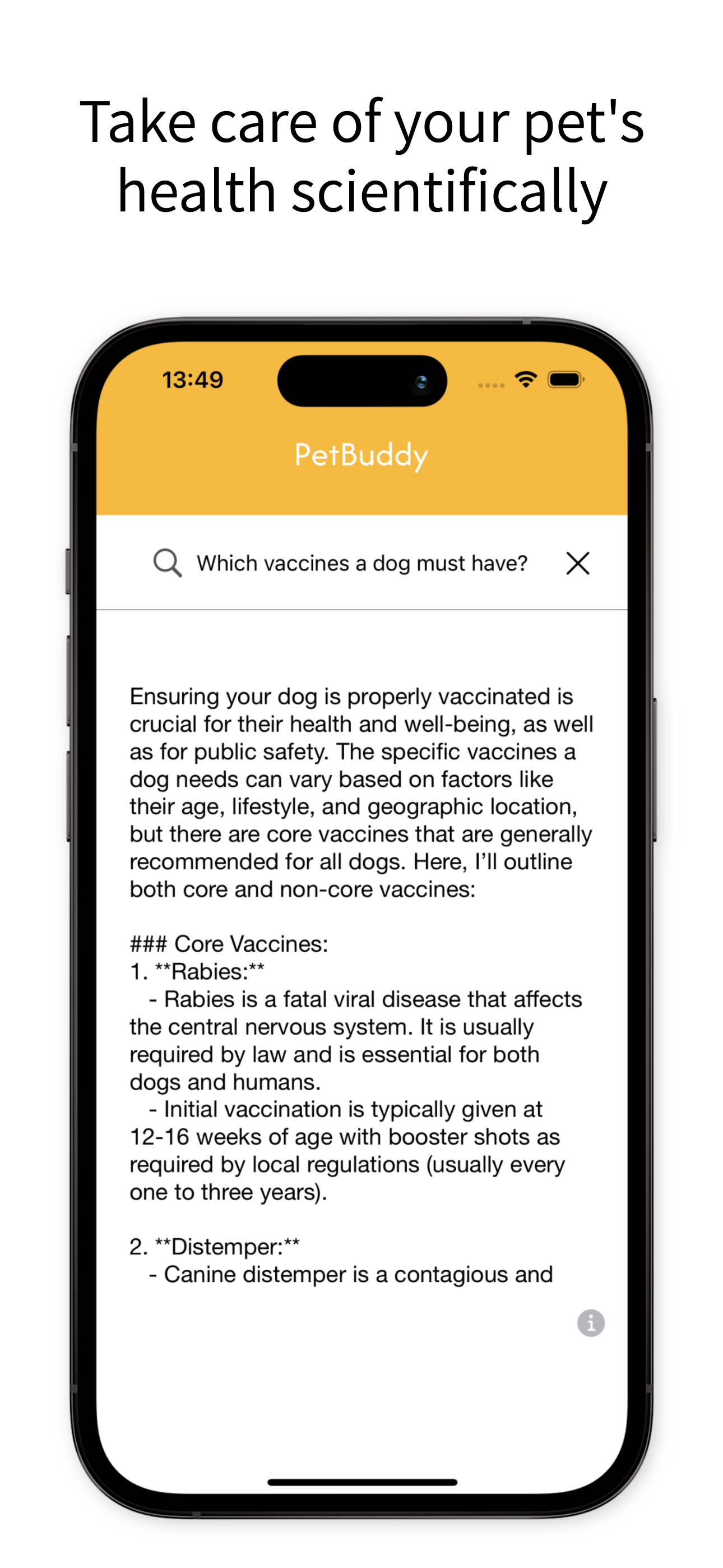 Take care of your pet's health scientifically

13:49

PetBuddy

Which vaccines a dog must have?

Ensuring your dog is properly vaccinated is crucial for their health and well-being, as well as for public safety. The specific vaccines a dog needs can vary based on factors like their age, lifestyle, and geographic location, but there are core vaccines that are generally recommended for all dogs. Here, I'll outline both core and non-core vaccines:

### Core Vaccines:
1. **Rabies:**
- Rabies is a fatal viral disease that affects the central nervous system. It is usually required by law and is essential for both dogs and humans.
- Initial vaccination is typically given at 12-16 weeks of age with booster shots as required by local regulations (usually every one to three years).

2. **Distemper:**
- Canine distemper is a contagious and